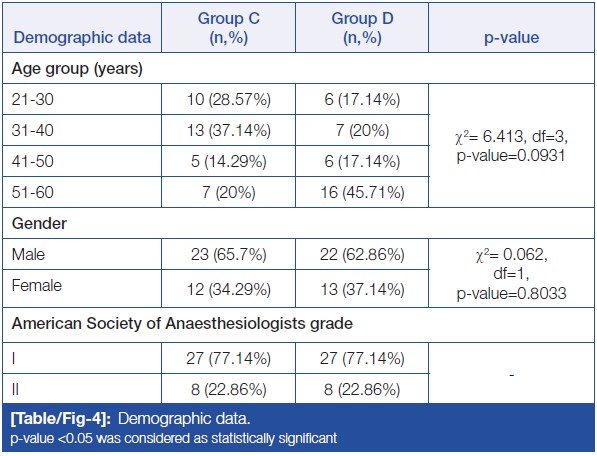 | Demographic data | Group C (n,%) | Group D (n,%) | p-value |
|---|---|---|---|
| Age group (years) | | | |
| 21-30 | 10 (28.57%) | 6 (17.14%) | $\chi^2$= 6.413, df=3, p-value=0.0931 |
| 31-40 | 13 (37.14%) | 7 (20%) | |
| 41-50 | 5 (14.29%) | 6 (17.14%) | |
| 51-60 | 7 (20%) | 16 (45.71%) | |
| Gender | | | |
| Male | 23 (65.7%) | 22 (62.86%) | $\chi^2$= 0.062, df=1, p-value=0.8033 |
| Female | 12 (34.29%) | 13 (37.14%) | |
| American Society of Anaesthesiologists grade | | | |
| I | 27 (77.14%) | 27 (77.14%) | - |
| II | 8 (22.86%) | 8 (22.86%) | |

[Table/Fig-4]: Demographic data.
p-value <0.05 was considered as statistically significant